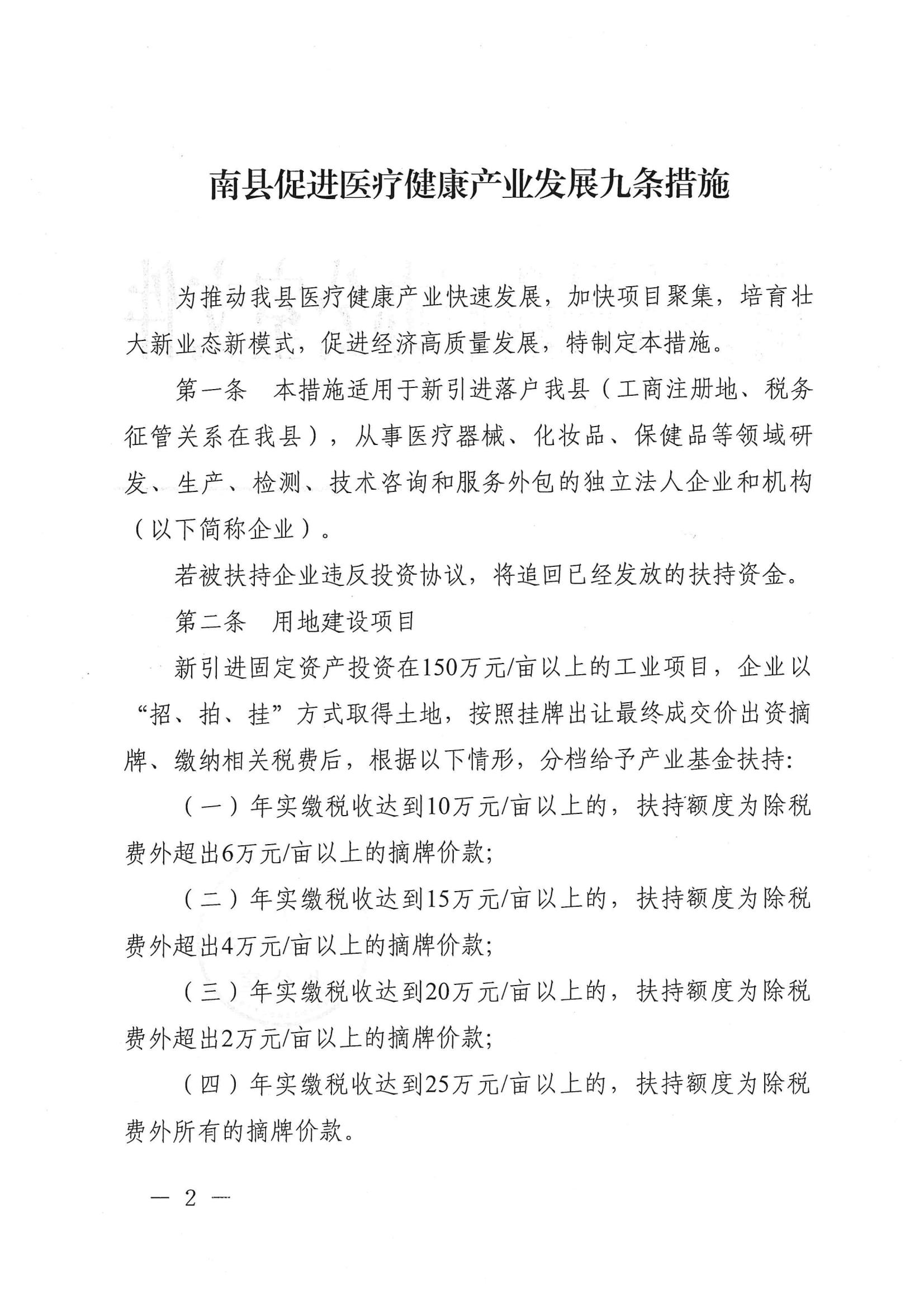 南县促进医疗健康产业发展九条措施

为推动我县医疗健康产业快速发展，加快项目聚集，培育壮大新业态新模式，促进经济高质量发展，特制定本措施。

第一条 本措施适用于新引进落户我县（工商注册地、税务征管关系在我县），从事医疗器械、化妆品、保健品等领域研发、生产、检测、技术咨询和服务外包的独立法人企业和机构（以下简称企业）。

若被扶持企业违反投资协议，将追回已经发放的扶持资金。

第二条 用地建设项目

新引进固定资产投资在150万元/亩以上的工业项目，企业以“招、拍、挂”方式取得土地，按照挂牌出让最终成交价出资摘牌、缴纳相关税费后，根据以下情形，分档给予产业基金扶持:

（一）年实缴税收达到10万元/亩以上的，扶持额度为除税费外超出6万元/亩以上的摘牌价款;

（二）年实缴税收达到15万元/亩以上的，扶持额度为除税费外超出4万元/亩以上的摘牌价款;

（三）年实缴税收达到20万元/亩以上的，扶持额度为除税费外超出2万元/亩以上的摘牌价款;

（四）年实缴税收达到25万元/亩以上的，扶持额度为除税费外所有的摘牌价款。

— 2 —